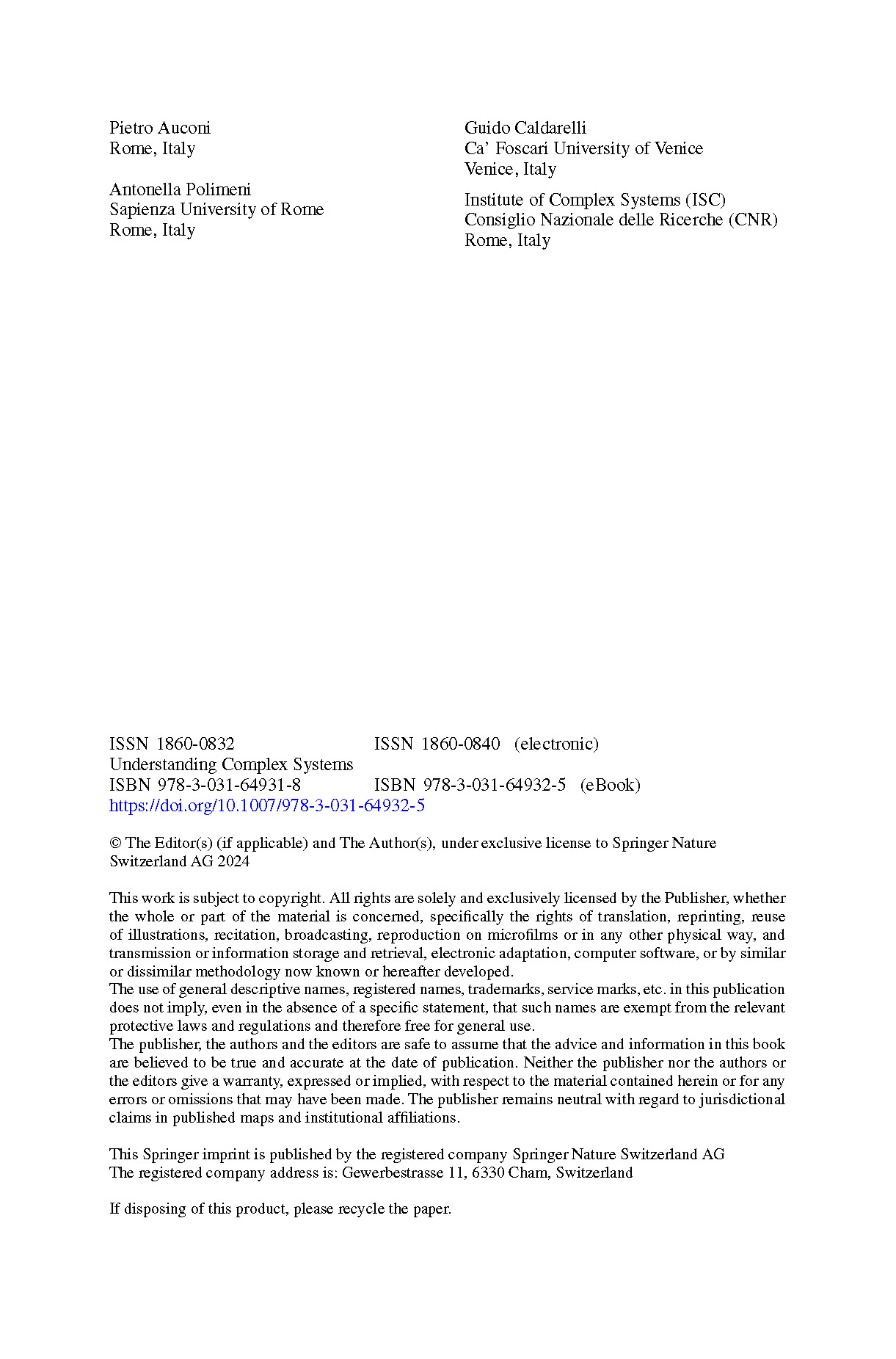 Pietro Auconi
Rome, Italy

Antonella Polimeni
Sapienza University of Rome
Rome, Italy

Guido Caldarelli
Ca' Foscari University of Venice
Venice, Italy

Institute of Complex Systems (ISC)
Consiglio Nazionale delle Ricerche (CNR)
Rome, Italy

ISSN 1860-0832 ISSN 1860-0840 (electronic)
Understanding Complex Systems
ISBN 978-3-031-64931-8 ISBN 978-3-031-64932-5 (eBook)
https://doi.org/10.1007/978-3-031-64932-5

© The Editor(s) (if applicable) and The Author(s), under exclusive license to Springer Nature Switzerland AG 2024

This work is subject to copyright. All rights are solely and exclusively licensed by the Publisher, whether the whole or part of the material is concerned, specifically the rights of translation, reprinting, reuse of illustrations, recitation, broadcasting, reproduction on microfilms or in any other physical way, and transmission or information storage and retrieval, electronic adaptation, computer software, or by similar or dissimilar methodology now known or hereafter developed.
The use of general descriptive names, registered names, trademarks, service marks, etc. in this publication does not imply, even in the absence of a specific statement, that such names are exempt from the relevant protective laws and regulations and therefore free for general use.
The publisher, the authors and the editors are safe to assume that the advice and information in this book are believed to be true and accurate at the date of publication. Neither the publisher nor the authors or the editors give a warranty, expressed or implied, with respect to the material contained herein or for any errors or omissions that may have been made. The publisher remains neutral with regard to jurisdictional claims in published maps and institutional affiliations.

This Springer imprint is published by the registered company Springer Nature Switzerland AG
The registered company address is: Gewerbestrasse 11, 6330 Cham, Switzerland

If disposing of this product, please recycle the paper.